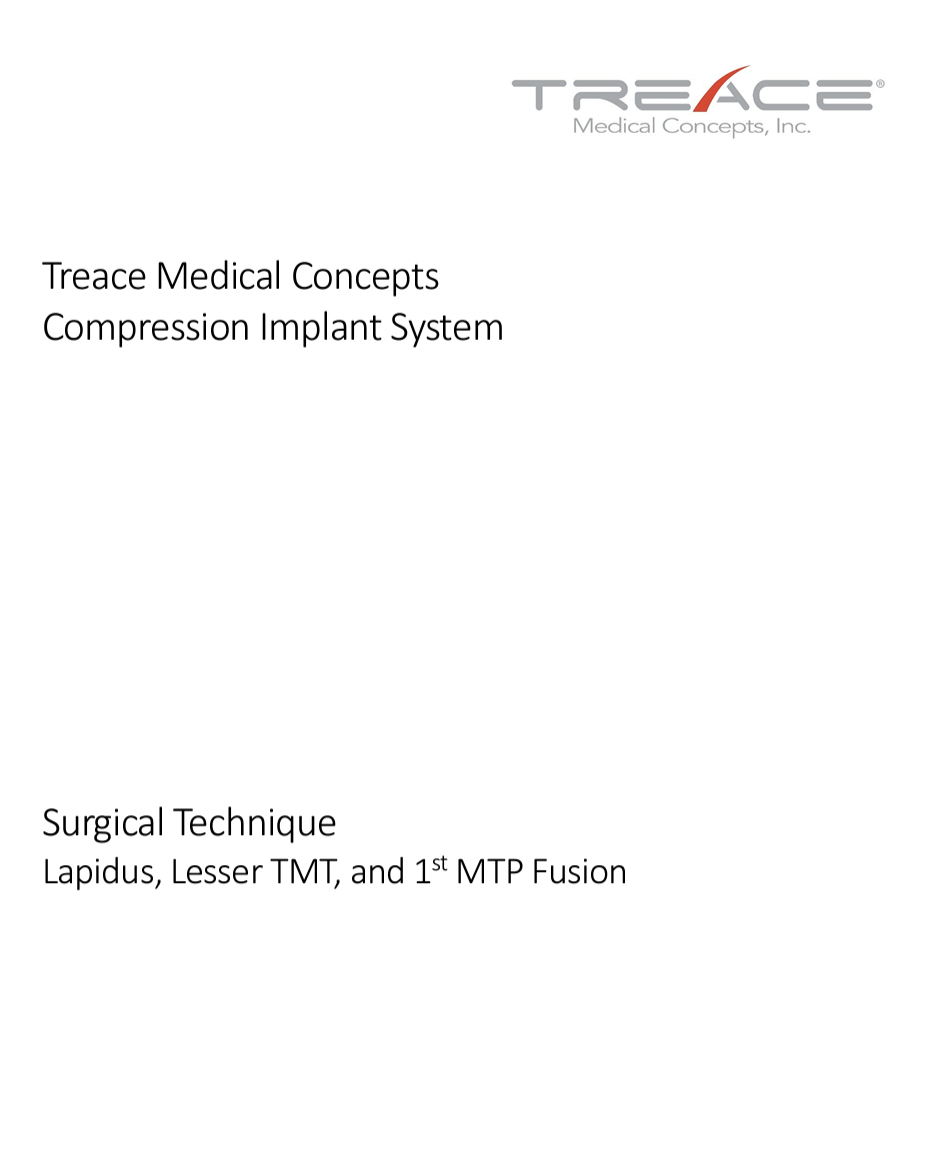 TREACE®
Medical Concepts, Inc.

Treace Medical Concepts
Compression Implant System

Surgical Technique
Lapidus, Lesser TMT, and 1$^{st}$ MTP Fusion